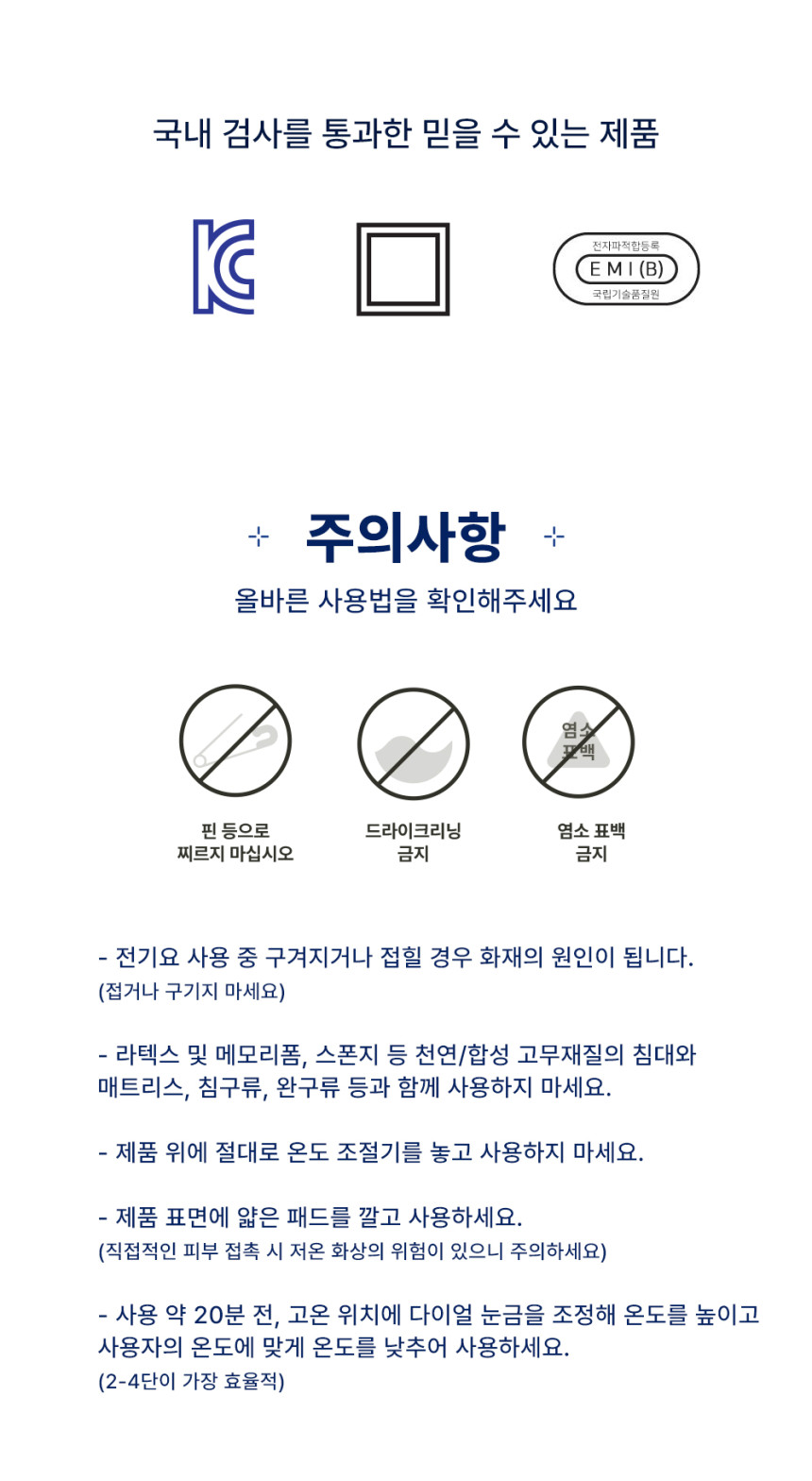 국내 검사를 통과한 믿을 수 있는 제품

전자파적합등록
E M I (B)
국립기술품질원

주의사항
올바른 사용법을 확인해주세요

염소
표백

핀 등으로 찌르지 마십시오

드라이크리닝 금지

염소 표백 금지

- 전기요 사용 중 구겨지거나 접힐 경우 화재의 원인이 됩니다.
(접거나 구기지 마세요)

- 라텍스 및 메모리폼, 스폰지 등 천연/합성 고무재질의 침대와 매트리스, 침구류, 완구류 등과 함께 사용하지 마세요.

- 제품 위에 절대로 온도 조절기를 놓고 사용하지 마세요.

- 제품 표면에 얇은 패드를 깔고 사용하세요.
(직접적인 피부 접촉 시 저온 화상의 위험이 있으니 주의하세요)

- 사용 약 20분 전, 고온 위치에 다이얼 눈금을 조정해 온도를 높이고 사용자의 온도에 맞게 온도를 낮추어 사용하세요.
(2-4단이 가장 효율적)